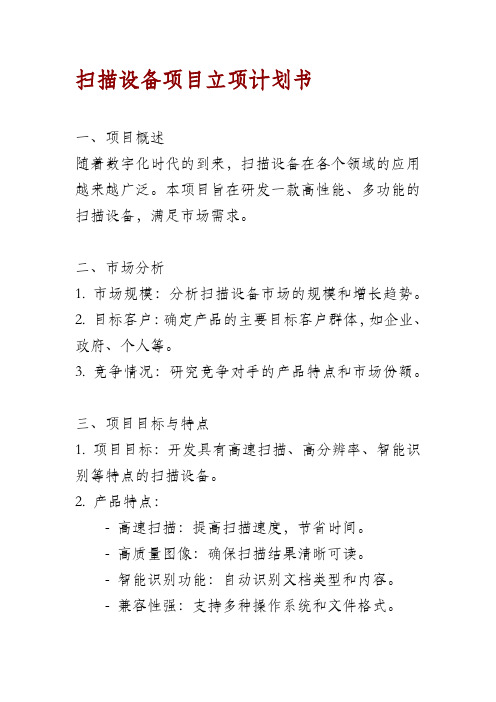 扫描设备项目立项计划书

一、项目概述
随着数字化时代的到来，扫描设备在各个领域的应用越来越广泛。本项目旨在研发一款高性能、多功能的扫描设备，满足市场需求。

二、市场分析
1. 市场规模：分析扫描设备市场的规模和增长趋势。
2. 目标客户：确定产品的主要目标客户群体，如企业、政府、个人等。
3. 竞争情况：研究竞争对手的产品特点和市场份额。

三、项目目标与特点
1. 项目目标：开发具有高速扫描、高分辨率、智能识别等特点的扫描设备。
2. 产品特点：
- 高速扫描：提高扫描速度，节省时间。
- 高质量图像：确保扫描结果清晰可读。
- 智能识别功能：自动识别文档类型和内容。
- 兼容性强：支持多种操作系统和文件格式。